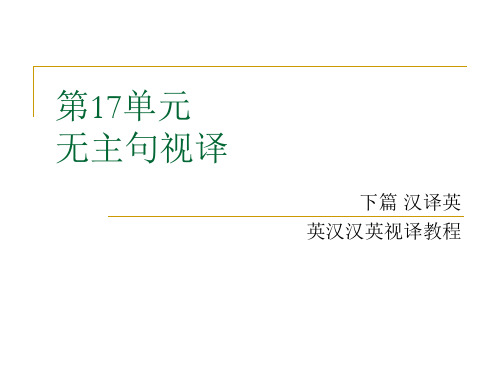 第17单元
无主句视译

下篇 汉译英

英汉汉英视译教程